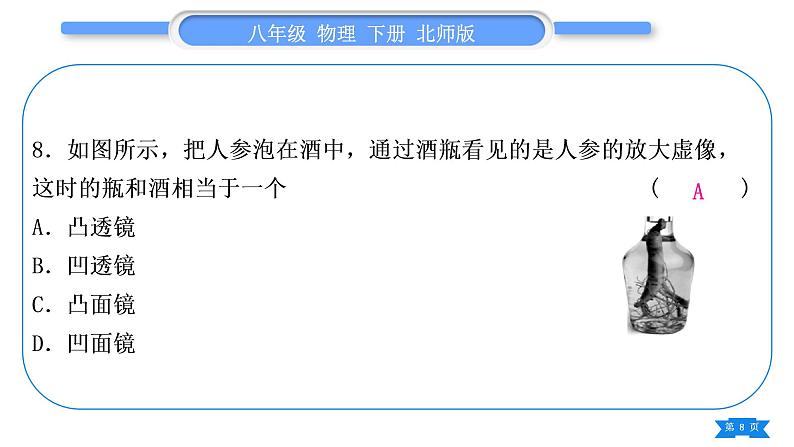 八年级 物理 下册 北师版

8．如图所示，把人参泡在酒中，通过酒瓶看见的是人参的放大虚像，这时的瓶和酒相当于一个 ( A )

A．凸透镜

B．凹透镜

C．凸面镜

D．凹面镜

第 8 页